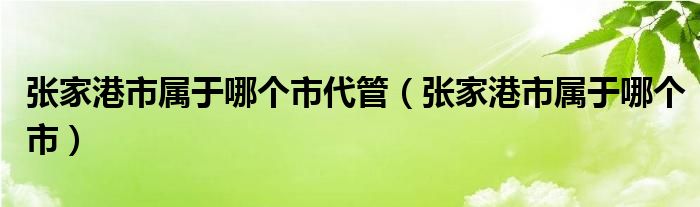 张家港市属于哪个市代管（张家港市属于哪个市）